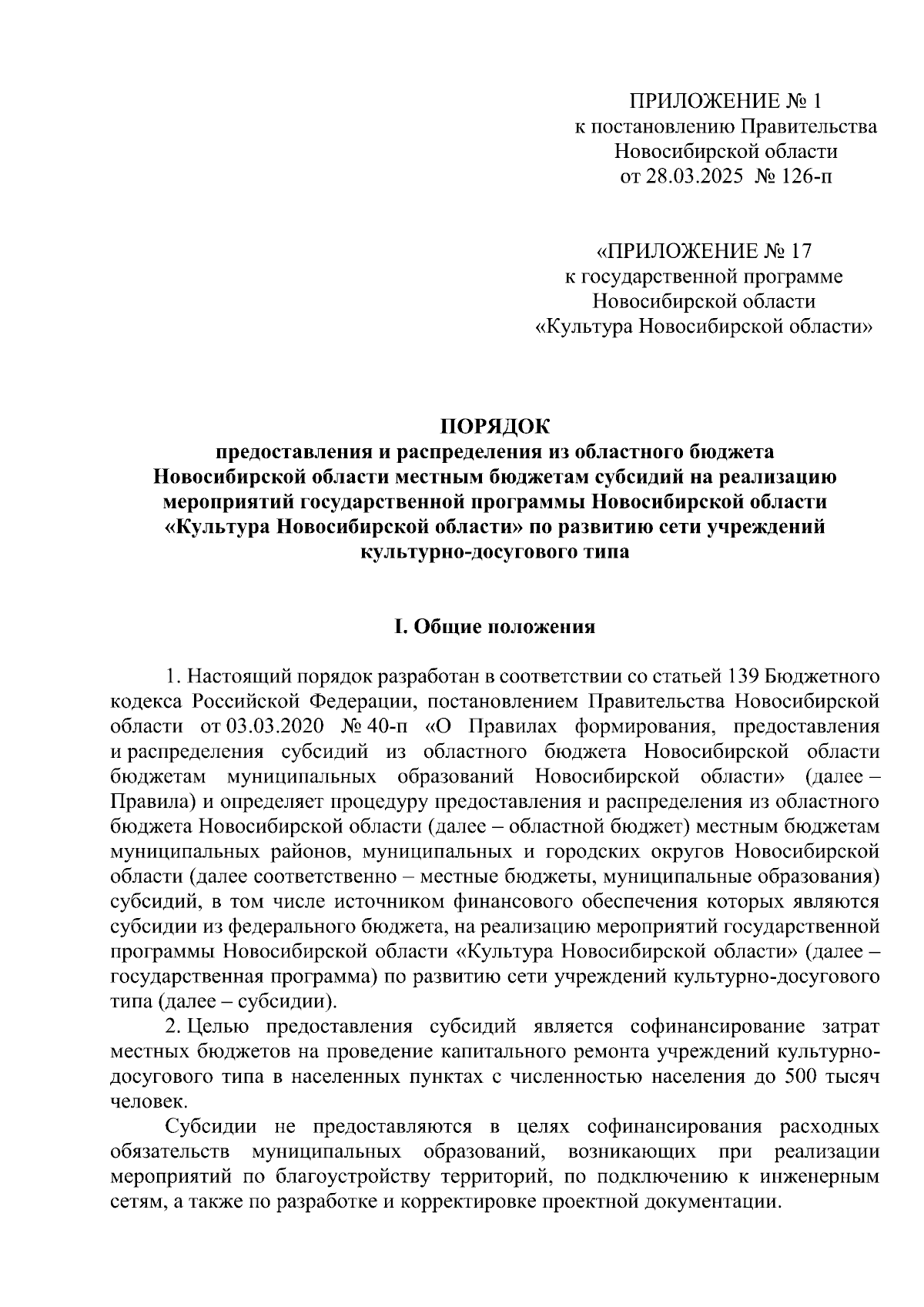 ПРИЛОЖЕНИЕ № 1
к постановлению Правительства
Новосибирской области
от 28.03.2025 № 126-п

«ПРИЛОЖЕНИЕ № 17
к государственной программе
Новосибирской области
«Культура Новосибирской области»

ПОРЯДОК
предоставления и распределения из областного бюджета Новосибирской области местным бюджетам субсидий на реализацию мероприятий государственной программы Новосибирской области «Культура Новосибирской области» по развитию сети учреждений культурно-досугового типа

I. Общие положения

1. Настоящий порядок разработан в соответствии со статьей 139 Бюджетного кодекса Российской Федерации, постановлением Правительства Новосибирской области от 03.03.2020 № 40-п «О Правилах формирования, предоставления и распределения субсидий из областного бюджета Новосибирской области бюджетам муниципальных образований Новосибирской области» (далее – Правила) и определяет процедуру предоставления и распределения из областного бюджета Новосибирской области (далее – областной бюджет) местным бюджетам муниципальных районов, муниципальных и городских округов Новосибирской области (далее соответственно – местные бюджеты, муниципальные образования) субсидий, в том числе источником финансового обеспечения которых являются субсидии из федерального бюджета, на реализацию мероприятий государственной программы Новосибирской области «Культура Новосибирской области» (далее – государственная программа) по развитию сети учреждений культурно-досугового типа (далее – субсидии).

2. Целью предоставления субсидий является софинансирование затрат местных бюджетов на проведение капитального ремонта учреждений культурно-досугового типа в населенных пунктах с численностью населения до 500 тысяч человек.

Субсидии не предоставляются в целях софинансирования расходных обязательств муниципальных образований, возникающих при реализации мероприятий по благоустройству территорий, по подключению к инженерным сетям, а также по разработке и корректировке проектной документации.